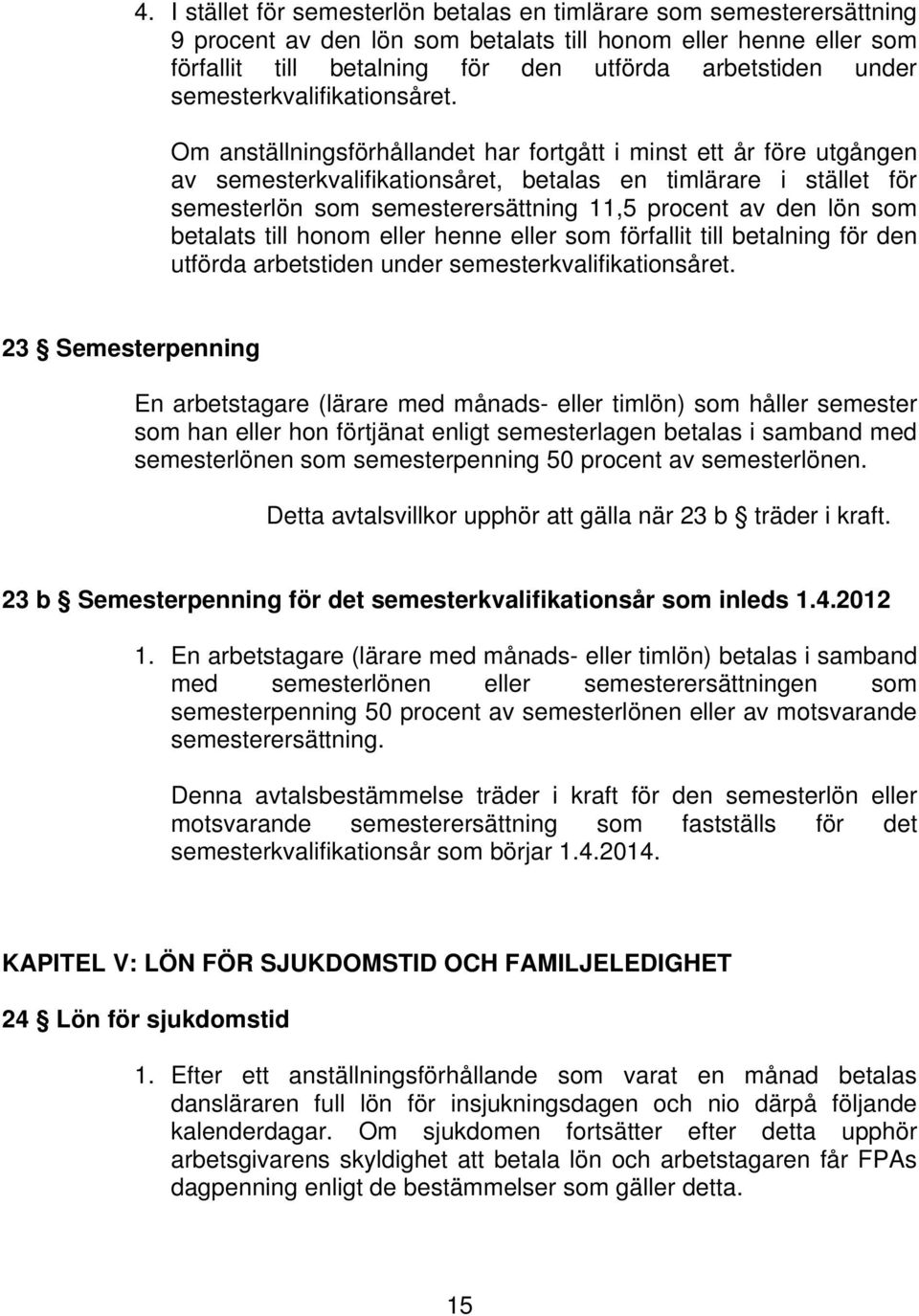 4. I stället för semesterlön betalas en timlärare som semesterersättning 9 procent av den lön som betalats till honom eller henne eller som förfallit till betalning för den utförda arbetstiden under semesterkvalifikationsåret.

Om anställningsförhållandet har fortgått i minst ett år före utgången av semesterkvalifikationsåret, betalas en timlärare i stället för semesterlön som semesterersättning 11,5 procent av den lön som betalats till honom eller henne eller som förfallit till betalning för den utförda arbetstiden under semesterkvalifikationsåret.

23 § Semesterpenning

En arbetstagare (lärare med månads- eller timlön) som håller semester som han eller hon förtjänat enligt semesterlagen betalas i samband med semesterlönen som semesterpenning 50 procent av semesterlönen.

Detta avtalsvillkor upphör att gälla när 23 b § träder i kraft.

23 b § Semesterpenning för det semesterkvalifikationsår som inleds 1.4.2012

1. En arbetstagare (lärare med månads- eller timlön) betalas i samband med semesterlönen eller semesterersättningen som semesterpenning 50 procent av semesterlönen eller av motsvarande semesterersättning.

Denna avtalsbestämmelse träder i kraft för den semesterlön eller motsvarande semesterersättning som fastställs för det semesterkvalifikationsår som börjar 1.4.2014.

KAPITEL V: LÖN FÖR SJUKDOMSTID OCH FAMILJELEDIGHET

24 § Lön för sjukdomstid

1. Efter ett anställningsförhållande som varat en månad betalas dansläraren full lön för insjukningsdagen och nio därpå följande kalenderdagar. Om sjukdomen fortsätter efter detta upphör arbetsgivarens skyldighet att betala lön och arbetstagaren får FPAs dagpenning enligt de bestämmelser som gäller detta.

15